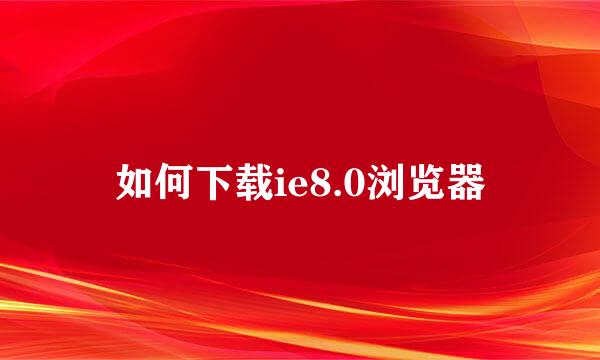 如何下载ie8.0浏览器